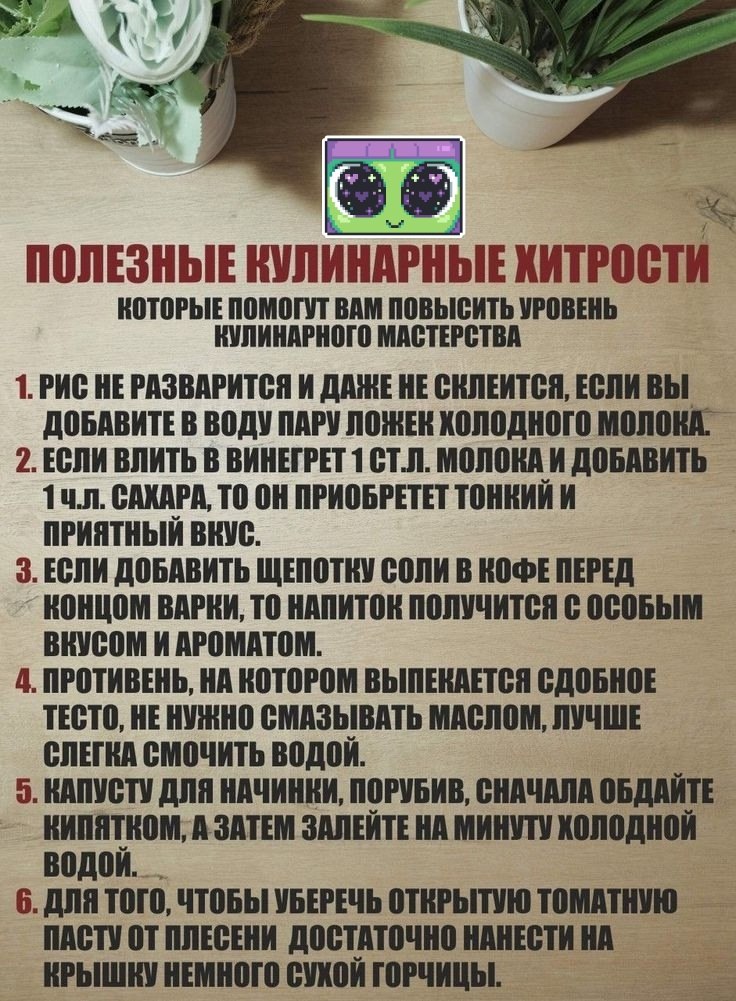 ПОЛЕЗНЫЕ КУЛИНАРНЫЕ ХИТРОСТИ
КОТОРЫЕ ПОМОГУТ ВАМ ПОВЫСИТЬ УРОВЕНЬ КУЛИНАРНОГО МАСТЕРСТВА

1. РИС НЕ РАЗВАРИТСЯ И ДАЖЕ НЕ СКЛЕИТСЯ, ЕСЛИ ВЫ ДОБАВИТЕ В ВОДУ ПАРУ ЛОЖЕК ХОЛОДНОГО МОЛОКА.
2. ЕСЛИ ВЛИТЬ В ВИНЕГРЕТ 1 СТ.Л. МОЛОКА И ДОБАВИТЬ 1 Ч.Л. САХАРА, ТО ОН ПРИОБРЕТЕТ ТОНКИЙ И ПРИЯТНЫЙ ВКУС.
3. ЕСЛИ ДОБАВИТЬ ЩЕПОТКУ СОЛИ В КОФЕ ПЕРЕД КОНЦОМ ВАРКИ, ТО НАПИТОК ПОЛУЧИТСЯ С ОСОБЫМ ВКУСОМ И АРОМАТОМ.
4. ПРОТИВЕНЬ, НА КОТОРОМ ВЫПЕКАЕТСЯ СДОБНОЕ ТЕСТО, НЕ НУЖНО СМАЗЫВАТЬ МАСЛОМ, ЛУЧШЕ СЛЕГКА СМОЧИТЬ ВОДОЙ.
5. КАПУСТУ ДЛЯ НАЧИНКИ, ПОРУБИВ, СНАЧАЛА ОБДАЙТЕ КИПЯТКОМ, А ЗАТЕМ ЗАЛЕЙТЕ НА МИНУТУ ХОЛОДНОЙ ВОДОЙ.
6. ДЛЯ ТОГО, ЧТОБЫ УБЕРЕЧЬ ОТКРЫТУЮ ТОМАТНУЮ ПАСТУ ОТ ПЛЕСЕНИ ДОСТАТОЧНО НАНЕСТИ НА КРЫШКУ НЕМНОГО СУХОЙ ГОРЧИЦЫ.